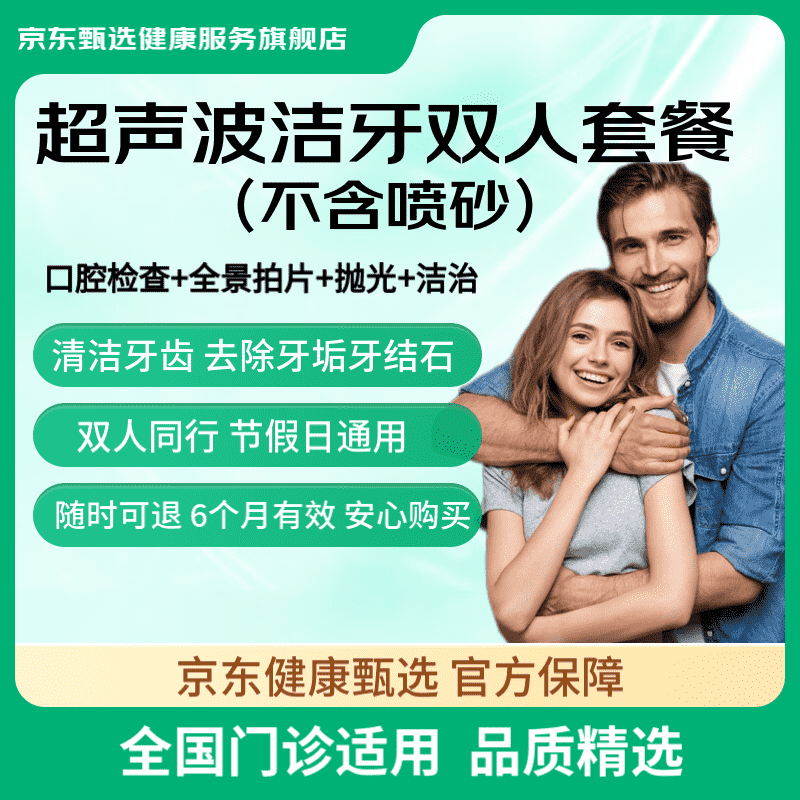 京东甄选健康服务旗舰店

超声波洁牙双人套餐
(不含喷砂)

口腔检查+全景拍片+抛光+洁治

清洁牙齿 去除牙垢牙结石

双人同行 节假日通用

随时可退 6个月有效 安心购买

京东健康甄选 官方保障

全国门诊适用 品质精选